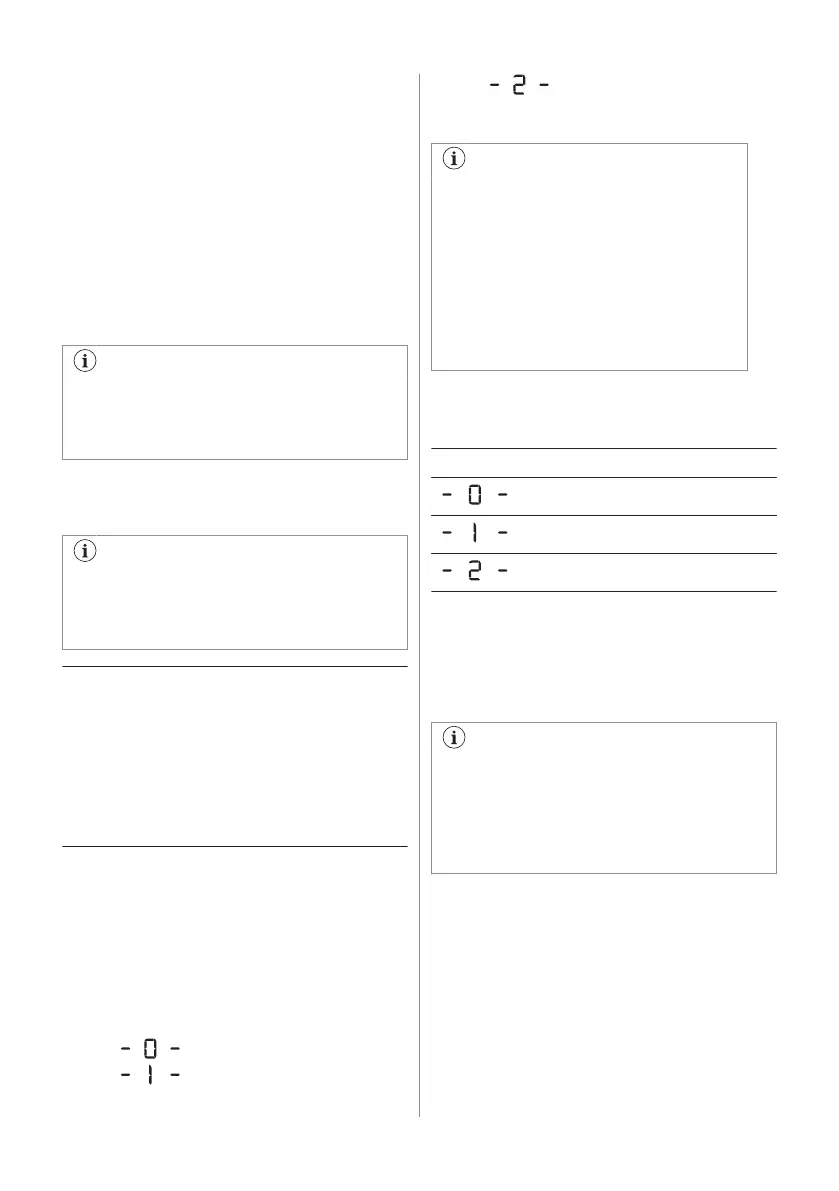 - 2 -

- 0 -

- 1 -

- 2 -

- 0 -
- 1 -